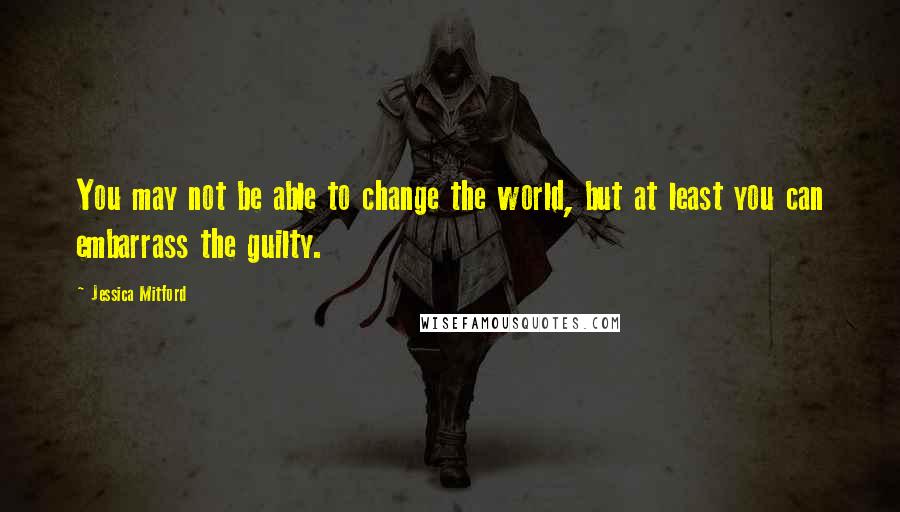 You may not be able to change the world, but at least you can embarrass the guilty.

~ Jessica Mitford

WISEFAMOUSQUOTES.COM